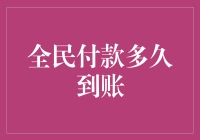 全民付款多久到账